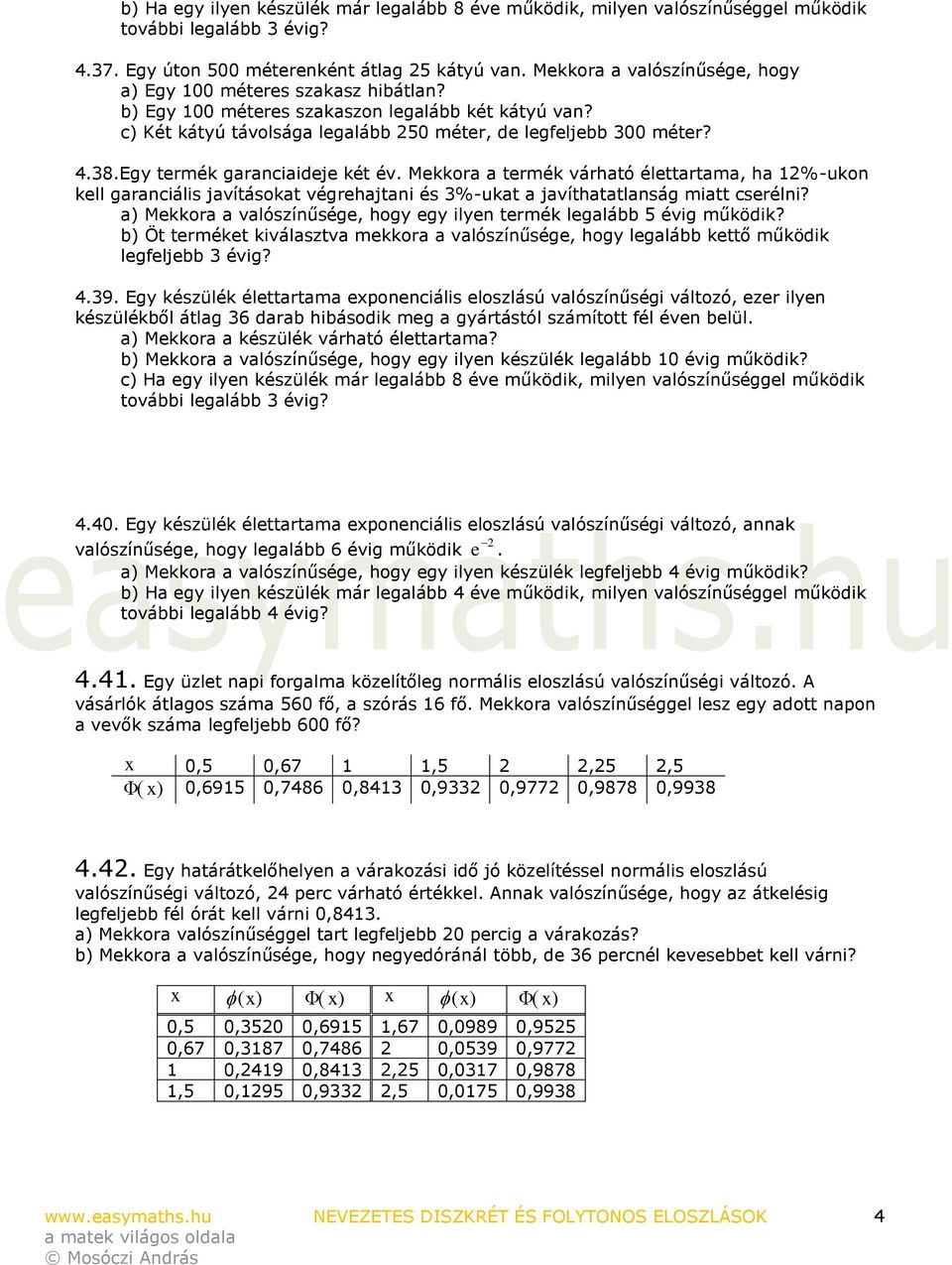 b) Ha egy ilyen készülék már legalább 8 éve működik, milyen valószínűséggel működik további legalább 3 évig?

4.37. Egy úton 500 méterenként átlag 25 kátyú van. Mekkora a valószínűsége, hogy
a) Egy 100 méteres szakasz hibátlan?
b) Egy 100 méteres szakaszon legalább két kátyú van?
c) Két kátyú távolsága legalább 250 méter, de legfeljebb 300 méter?

4.38.Egy termék garanciaideje két év. Mekkora a termék várható élettartama, ha 12%-ukon kell garanciális javításokat végrehajtani és 3%-ukat a javíthatatlanság miatt cserélni?
a) Mekkora a valószínűsége, hogy egy ilyen termék legalább 5 évig működik?
b) Öt terméket kiválasztva mekkora a valószínűsége, hogy legalább kettő működik legfeljebb 3 évig?

4.39. Egy készülék élettartama exponenciális eloszlású valószínűségi változó, ezer ilyen készülékből átlag 36 darab hibásodik meg a gyártástól számított fél éven belül.
a) Mekkora a készülék várható élettartama?
b) Mekkora a valószínűsége, hogy egy ilyen készülék legalább 10 évig működik?
c) Ha egy ilyen készülék már legalább 8 éve működik, milyen valószínűséggel működik további legalább 3 évig?

4.40. Egy készülék élettartama exponenciális eloszlású valószínűségi változó, annak valószínűsége, hogy legalább 6 évig működik $e^{-2}$.
a) Mekkora a valószínűsége, hogy egy ilyen készülék legfeljebb 4 évig működik?
b) Ha egy ilyen készülék már legalább 4 éve működik, milyen valószínűséggel működik további legalább 4 évig?

easymaths.hu

4.41. Egy üzlet napi forgalma közelítőleg normális eloszlású valószínűségi változó. A vásárlók átlagos száma 560 fő, a szórás 16 fő. Mekkora valószínűséggel lesz egy adott napon a vevők száma legfeljebb 600 fő?

| x | 0,5 | 0,67 | 1 | 1,5 | 2 | 2,25 | 2,5 |
|---|---|---|---|---|---|---|---|
| $\Phi(x)$ | 0,6915 | 0,7486 | 0,8413 | 0,9332 | 0,9772 | 0,9878 | 0,9938 |

4.42. Egy határátkelőhelyen a várakozási idő jó közelítéssel normális eloszlású valószínűségi változó, 24 perc várható értékkel. Annak valószínűsége, hogy az átkelésig legfeljebb fél órát kell várni 0,8413.
a) Mekkora valószínűséggel tart legfeljebb 20 percig a várakozás?
b) Mekkora a valószínűsége, hogy negyedóránál több, de 36 percnél kevesebbet kell várni?

| x | $\phi(x)$ | $\Phi(x)$ | x | $\phi(x)$ | $\Phi(x)$ |
|---|---|---|---|---|---|
| 0,5 | 0,3520 | 0,6915 | 1,67 | 0,0989 | 0,9525 |
| 0,67 | 0,3187 | 0,7486 | 2 | 0,0539 | 0,9772 |
| 1 | 0,2419 | 0,8413 | 2,25 | 0,0317 | 0,9878 |
| 1,5 | 0,1295 | 0,9332 | 2,5 | 0,0175 | 0,9938 |

www.easymaths.hu
a matek világos oldala
© Mosóczi András

NEVEZETES DISZKRÉT ÉS FOLYTONOS ELOSZLÁSOK

4